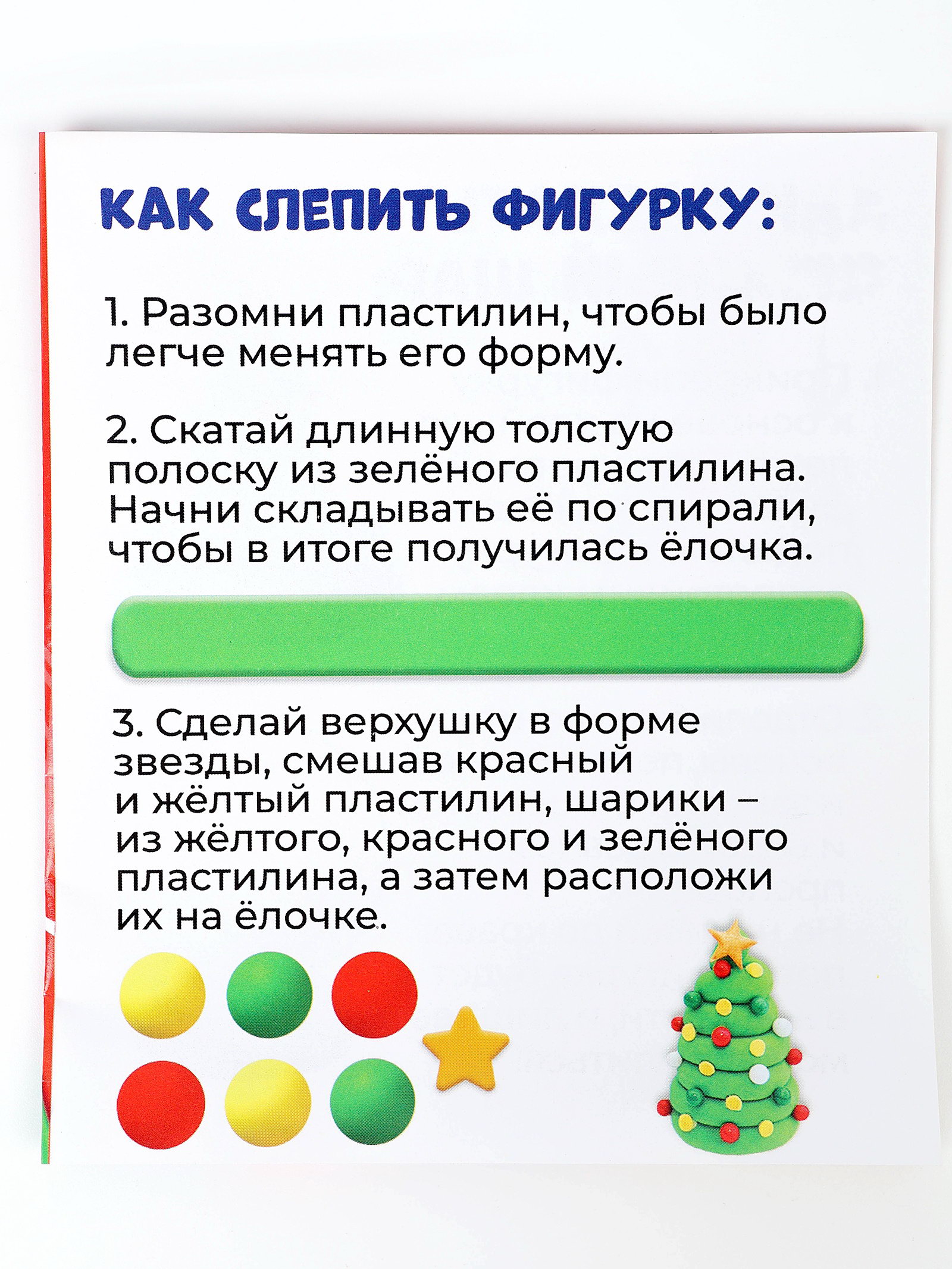 КАК СЛЕПИТЬ ФИГУРКУ:

1. Разомни пластилин, чтобы было легче менять его форму.

2. Скатай длинную толстую полоску из зелёного пластилина. Начни складывать её по спирали, чтобы в итоге получилась ёлочка.

3. Сделай верхушку в форме звезды, смешав красный и жёлтый пластилин, шарики – из жёлтого, красного и зелёного пластилина, а затем расположи их на ёлочке.